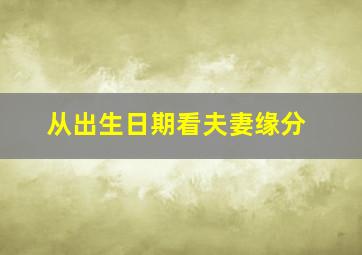 从出生日期看夫妻缘分